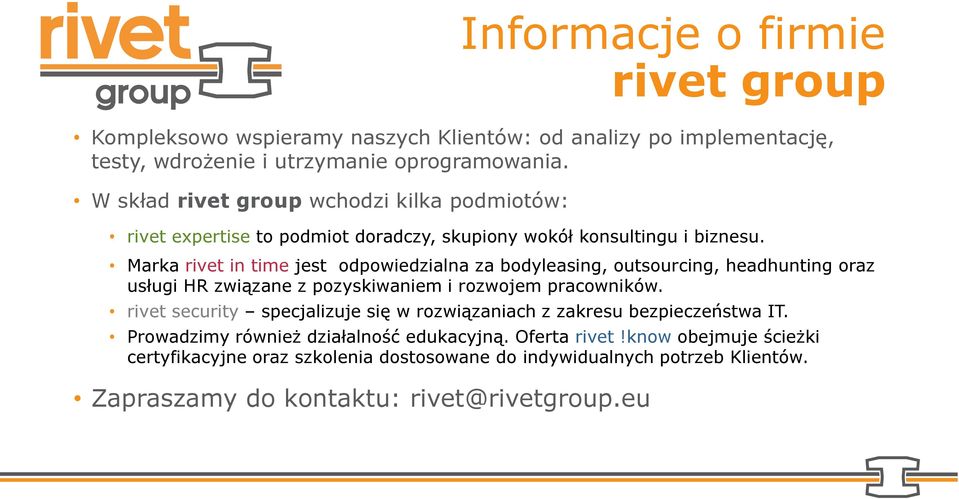 rivet group

Informacje o firmie
rivet group

• Kompleksowo wspieramy naszych Klientów: od analizy po implementację, testy, wdrożenie i utrzymanie oprogramowania.

• W skład rivet group wchodzi kilka podmiotów:

• rivet expertise to podmiot doradczy, skupiony wokół konsultingu i biznesu.

• Marka rivet in time jest odpowiedzialna za bodyleasing, outsourcing, headhunting oraz usługi HR związane z pozyskiwaniem i rozwojem pracowników.

• rivet security – specjalizuje się w rozwiązaniach z zakresu bezpieczeństwa IT.

• Prowadzimy również działalność edukacyjną. Oferta rivet !know obejmuje ścieżki certyfikacyjne oraz szkolenia dostosowane do indywidualnych potrzeb Klientów.

• Zapraszamy do kontaktu: rivet@rivetgroup.eu